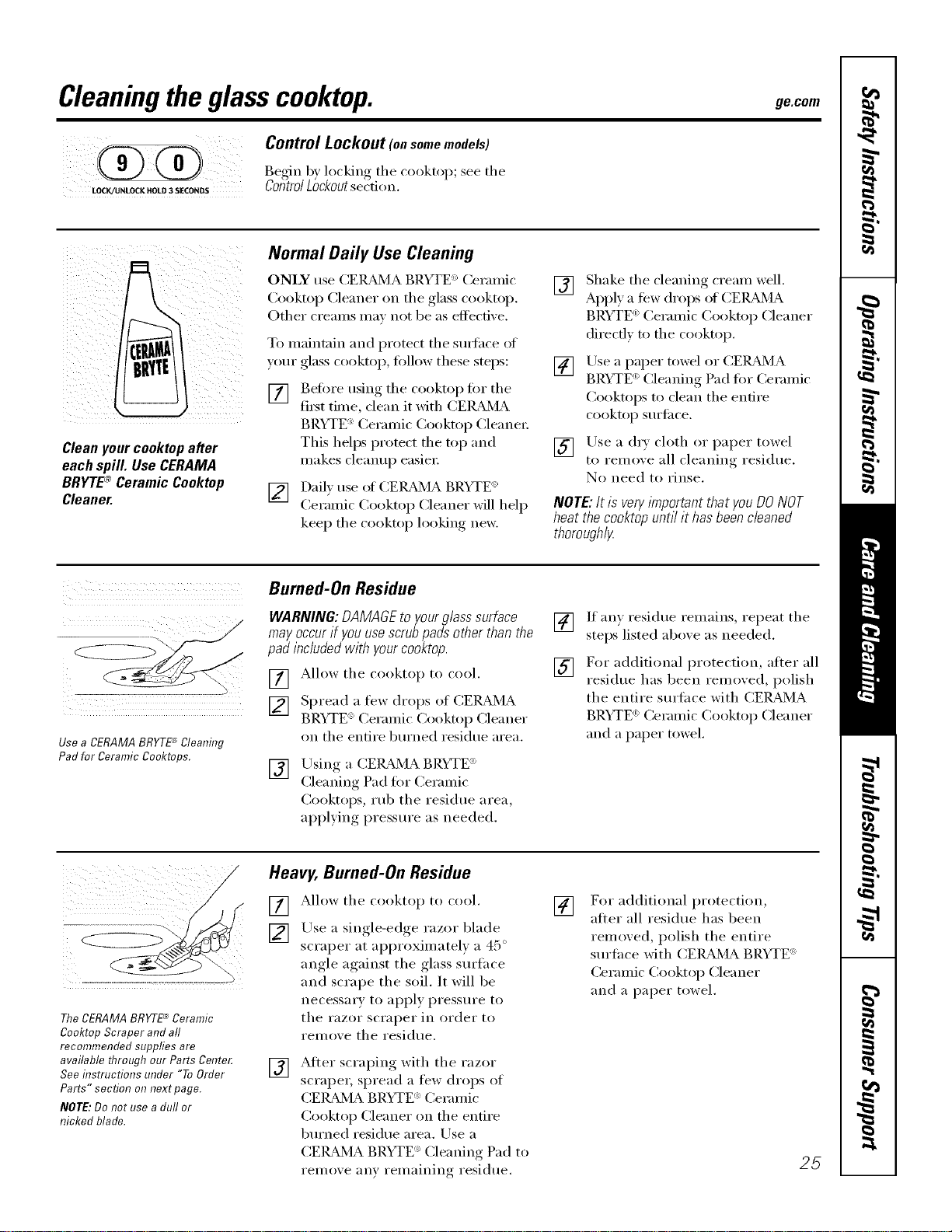 Cleaning the glass cooktop.

ge.com

9 0
LOCK/UNLOCK HOLD 3 SECONDS

Control Lockout (on some models)

Begin by locking the cooktop; see the Control Lockout section.

CERAMA BRYTE

Clean your cooktop after each spill. Use CERAMA BRYTE® Ceramic Cooktop Cleaner.

Normal Daily Use Cleaning

ONLY use CERAMA BRYTE® Ceramic Cooktop Cleaner on the glass cooktop. Other creams may not be as effective.

To maintain and protect the surface of your glass cooktop, follow these steps:

1 Before using the cooktop for the first time, clean it with CERAMA BRYTE® Ceramic Cooktop Cleaner. This helps protect the top and makes cleanup easier.

2 Daily use of CERAMA BRYTE® Ceramic Cooktop Cleaner will help keep the cooktop looking new.

3 Shake the cleaning cream well. Apply a few drops of CERAMA BRYTE® Ceramic Cooktop Cleaner directly to the cooktop.

4 Use a paper towel or CERAMA BRYTE® Cleaning Pad for Ceramic Cooktops to clean the entire cooktop surface.

5 Use a dry cloth or paper towel to remove all cleaning residue. No need to rinse.

NOTE: It is very important that you DO NOT heat the cooktop until it has been cleaned thoroughly.

Use a CERAMA BRYTE® Cleaning Pad for Ceramic Cooktops.

Burned-On Residue

WARNING: DAMAGE to your glass surface may occur if you use scrub pads other than the pad included with your cooktop.

1 Allow the cooktop to cool.

2 Spread a few drops of CERAMA BRYTE® Ceramic Cooktop Cleaner on the entire burned residue area.

3 Using a CERAMA BRYTE® Cleaning Pad for Ceramic Cooktops, rub the residue area, applying pressure as needed.

4 If any residue remains, repeat the steps listed above as needed.

5 For additional protection, after all residue has been removed, polish the entire surface with CERAMA BRYTE® Ceramic Cooktop Cleaner and a paper towel.

The CERAMA BRYTE® Ceramic Cooktop Scraper and all recommended supplies are available through our Parts Center. See instructions under "To Order Parts" section on next page.

NOTE: Do not use a dull or nicked blade.

Heavy, Burned-On Residue

1 Allow the cooktop to cool.

2 Use a single-edge razor blade scraper at approximately a 45° angle against the glass surface and scrape the soil. It will be necessary to apply pressure to the razor scraper in order to remove the residue.

3 After scraping with the razor scraper, spread a few drops of CERAMA BRYTE® Ceramic Cooktop Cleaner on the entire burned residue area. Use a CERAMA BRYTE® Cleaning Pad to remove any remaining residue.

4 For additional protection, after all residue has been removed, polish the entire surface with CERAMA BRYTE® Ceramic Cooktop Cleaner and a paper towel.

25

Safety Instructions
Operating Instructions
Care and Cleaning
Troubleshooting Tips
Consumer Support